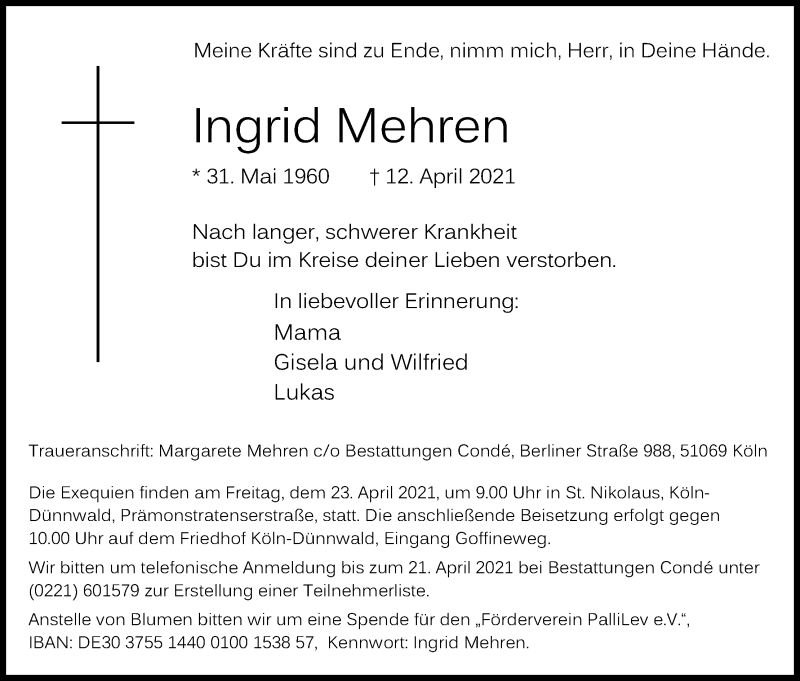 Meine Kräfte sind zu Ende, nimm mich, Herr, in Deine Hände.

Ingrid Mehren

* 31. Mai 1960 † 12. April 2021

Nach langer, schwerer Krankheit bist Du im Kreise deiner Lieben verstorben.

In liebevoller Erinnerung:
Mama
Gisela und Wilfried
Lukas

Traueranschrift: Margarete Mehren c/o Bestattungen Condé, Berliner Straße 988, 51069 Köln

Die Exequien finden am Freitag, dem 23. April 2021, um 9.00 Uhr in St. Nikolaus, Köln-Dünnwald, Prämonstratenserstraße, statt. Die anschließende Beisetzung erfolgt gegen 10.00 Uhr auf dem Friedhof Köln-Dünnwald, Eingang Goffineweg.

Wir bitten um telefonische Anmeldung bis zum 21. April 2021 bei Bestattungen Condé unter (0221) 601579 zur Erstellung einer Teilnehmerliste.

Anstelle von Blumen bitten wir um eine Spende für den „Förderverein PalliLev e.V.“, IBAN: DE30 3755 1440 0100 1538 57, Kennwort: Ingrid Mehren.